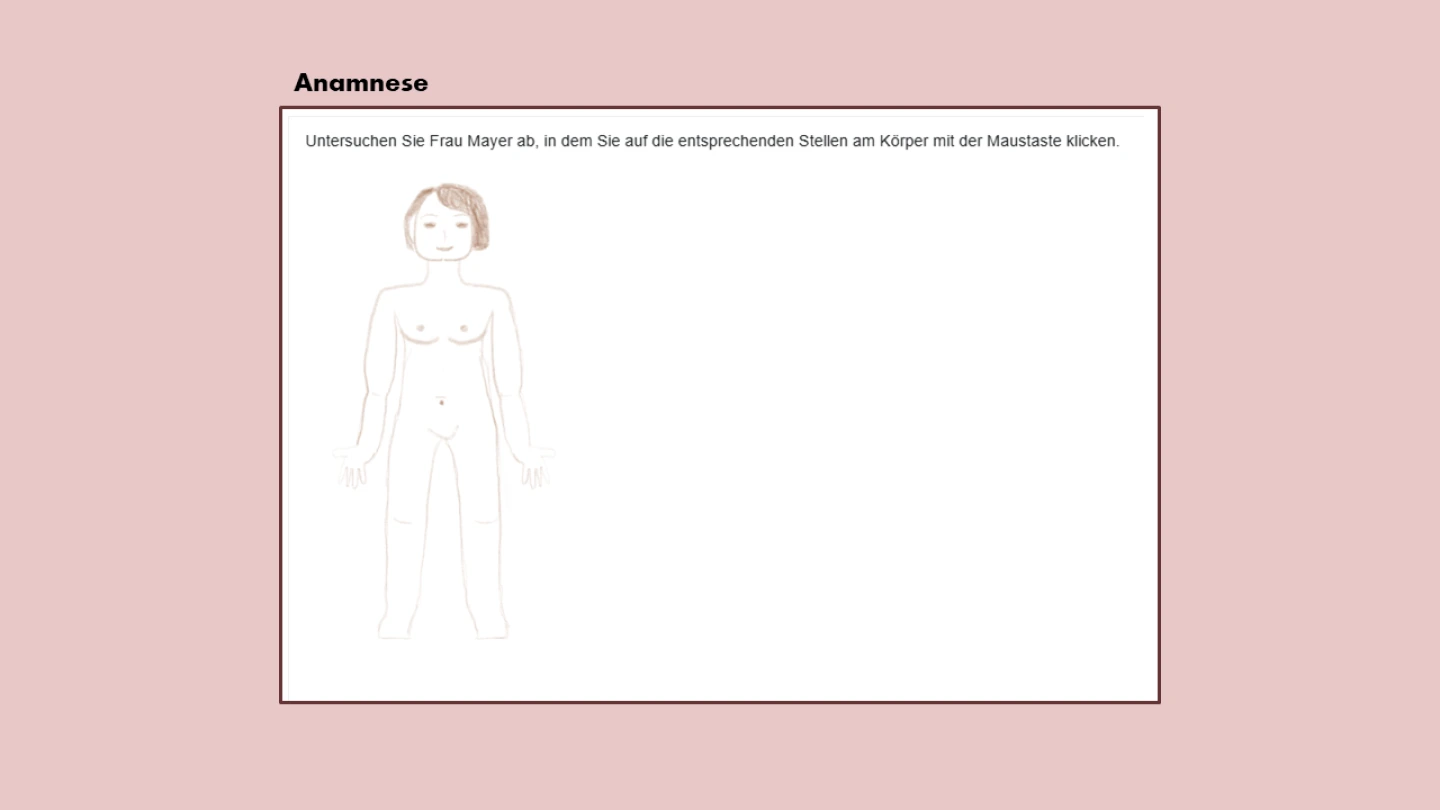 Anamnese

Untersuchen Sie Frau Mayer ab, in dem Sie auf die entsprechenden Stellen am Körper mit der Maustaste klicken.